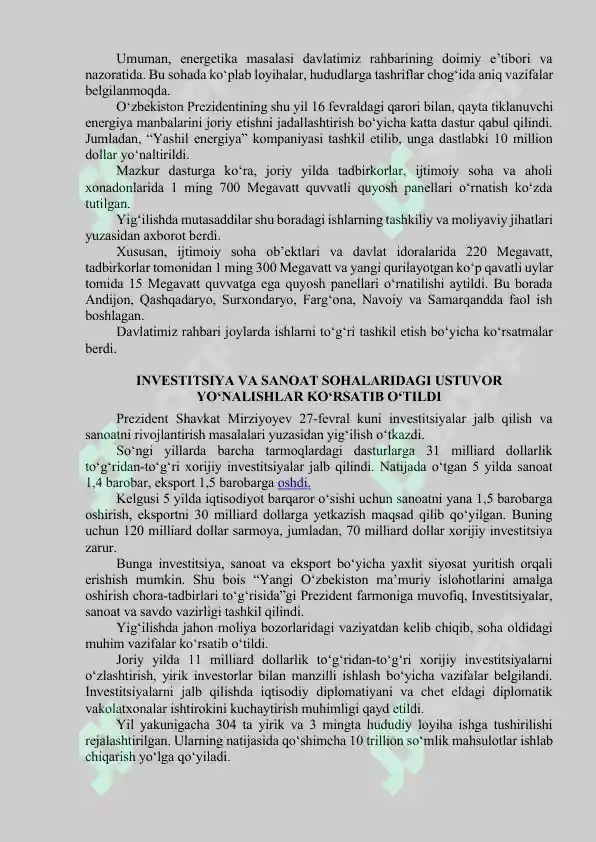 Umuman, energetika masalasi davlatimiz rahbarining doimiy e'tibori va nazoratida. Bu sohada ko'plab loyihalar, hududlarga tashriflar chog'ida aniq vazifalar belgilanmoqda.

O'zbekiston Prezidentining shu yil 16 fevraldagi qarori bilan, qayta tiklanuvchi energiya manbalarini joriy etishni jadallashtirish bo'yicha katta dastur qabul qilindi. Jumladan, "Yashil energiya" kompaniyasi tashkil etilib, unga dastlabki 10 million dollar yo'naltirildi.

Mazkur dasturga ko'ra, joriy yilda tadbirkorlar, ijtimoiy soha va aholi xonadonlarida 1 ming 700 Megavatt quvvatli quyosh panellari o'rnatish ko'zda tutilgan.

Yig'ilishda mutasaddilar shu boradagi ishlarning tashkiliy va moliyaviy jihatlari yuzasidan axborot berdi.

Xususan, ijtimoiy soha ob'ektlari va davlat idoralarida 220 Megavatt, tadbirkorlar tomonidan 1 ming 300 Megavatt va yangi qurilayotgan ko'p qavatli uylar tomida 15 Megavatt quvvatga ega quyosh panellari o'rnatilishi aytildi. Bu borada Andijon, Qashqadaryo, Surxondaryo, Farg'ona, Navoiy va Samarqandda faol ish boshlagan.

Davlatimiz rahbari joylarda ishlarni to'g'ri tashkil etish bo'yicha ko'rsatmalar berdi.

INVESTITSIYA VA SANOAT SOHALARIDAGI USTUVOR YO'NALISHLAR KO'RSATIB O'TILDI

Prezident Shavkat Mirziyoyev 27-fevral kuni investitsiyalar jalb qilish va sanoatni rivojlantirish masalalari yuzasidan yig'ilish o'tkazdi.

So'ngi yillarda barcha tarmoqlardagi dasturlarga 31 milliard dollarlik to'g'ridan-to'g'ri xorijiy investitsiyalar jalb qilindi. Natijada o'tgan 5 yilda sanoat 1,4 barobar, eksport 1,5 barobarga oshdi.

Kelgusi 5 yilda iqtisodiyot barqaror o'sishi uchun sanoatni yana 1,5 barobarga oshirish, eksportni 30 milliard dollarga yetkazish maqsad qilib qo'yilgan. Buning uchun 120 milliard dollar sarmoya, jumladan, 70 milliard dollar xorijiy investitsiya zarur.

Bunga investitsiya, sanoat va eksport bo'yicha yaxlit siyosat yuritish orqali erishish mumkin. Shu bois "Yangi O'zbekiston ma'muriy islohotlarini amalga oshirish chora-tadbirlari to'g'risida"gi Prezident farmoniga muvofiq, Investitsiyalar, sanoat va savdo vazirligi tashkil qilindi.

Yig'ilishda jahon moliya bozorlaridagi vaziyatdan kelib chiqib, soha oldidagi muhim vazifalar ko'rsatib o'tildi.

Joriy yilda 11 milliard dollarlik to'g'ridan-to'g'ri xorijiy investitsiyalarni o'zlashtirish, yirik investorlar bilan manzilli ishlash bo'yicha vazifalar belgilandi. Investitsiyalarni jalb qilishda iqtisodiy diplomatiyani va chet eldagi diplomatik vakolatxonalar ishtirokini kuchaytirish muhimligi qayd etildi.

Yil yakunigacha 304 ta yirik va 3 mingta hududiy loyiha ishga tushirilishi rejalashtirilgan. Ularning natijasida qo'shimcha 10 trillion so'mlik mahsulotlar ishlab chiqarish yo'lga qo'yiladi.